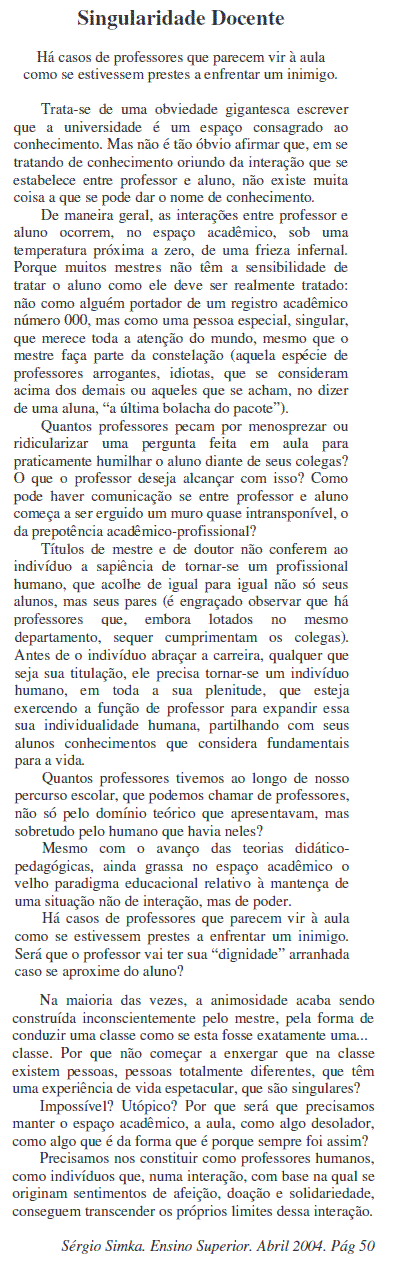 Singularidade Docente

Há casos de professores que parecem vir à aula como se estivessem prestes a enfrentar um inimigo.

Trata-se de uma obviedade gigantesca escrever que a universidade é um espaço consagrado ao conhecimento. Mas não é tão óbvio afirmar que, em se tratando de conhecimento oriundo da interação que se estabelece entre professor e aluno, não existe muita coisa a que se pode dar o nome de conhecimento.

De maneira geral, as interações entre professor e aluno ocorrem, no espaço acadêmico, sob uma temperatura próxima a zero, de uma frieza infernal. Porque muitos mestres não têm a sensibilidade de tratar o aluno como ele deve ser realmente tratado: não como alguém portador de um registro acadêmico número 000, mas como uma pessoa especial, singular, que merece toda a atenção do mundo, mesmo que o mestre faça parte da constelação (aquela espécie de professores arrogantes, idiotas, que se consideram acima dos demais ou aqueles que se acham, no dizer de uma aluna, "a última bolacha do pacote").

Quantos professores pecam por menosprezar ou ridicularizar uma pergunta feita em aula para praticamente humilhar o aluno diante de seus colegas? O que o professor deseja alcançar com isso? Como pode haver comunicação se entre professor e aluno começa a ser erguido um muro quase intransponível, o da prepotência acadêmico-profissional?

Títulos de mestre e de doutor não conferem ao indivíduo a sapiência de tornar-se um profissional humano, que acolhe de igual para igual não só seus alunos, mas seus pares (é engraçado observar que há professores que, embora lotados no mesmo departamento, sequer cumprimentam os colegas). Antes de o indivíduo abraçar a carreira, qualquer que seja sua titulação, ele precisa tornar-se um indivíduo humano, em toda a sua plenitude, que esteja exercendo a função de professor para expandir essa sua individualidade humana, partilhando com seus alunos conhecimentos que considera fundamentais para a vida.

Quantos professores tivemos ao longo de nosso percurso escolar, que podemos chamar de professores, não só pelo domínio teórico que apresentavam, mas sobretudo pelo humano que havia neles?

Mesmo com o avanço das teorias didático-pedagógicas, ainda grassa no espaço acadêmico o velho paradigma educacional relativo à mantença de uma situação não de interação, mas de poder.

Há casos de professores que parecem vir à aula como se estivessem prestes a enfrentar um inimigo. Será que o professor vai ter sua "dignidade" arranhada caso se aproxime do aluno?

Na maioria das vezes, a animosidade acaba sendo construída inconscientemente pelo mestre, pela forma de conduzir uma classe como se esta fosse exatamente uma... classe. Por que não começar a enxergar que na classe existem pessoas, pessoas totalmente diferentes, que têm uma experiência de vida espetacular, que são singulares?

Impossível? Utópico? Por que será que precisamos manter o espaço acadêmico, a aula, como algo desolador, como algo que é da forma que é porque sempre foi assim?

Precisamos nos constituir como professores humanos, como indivíduos que, numa interação, com base na qual se originam sentimentos de afeição, doação e solidariedade, conseguem transcender os próprios limites dessa interação.

Sérgio Simka. Ensino Superior. Abril 2004. Pág 50